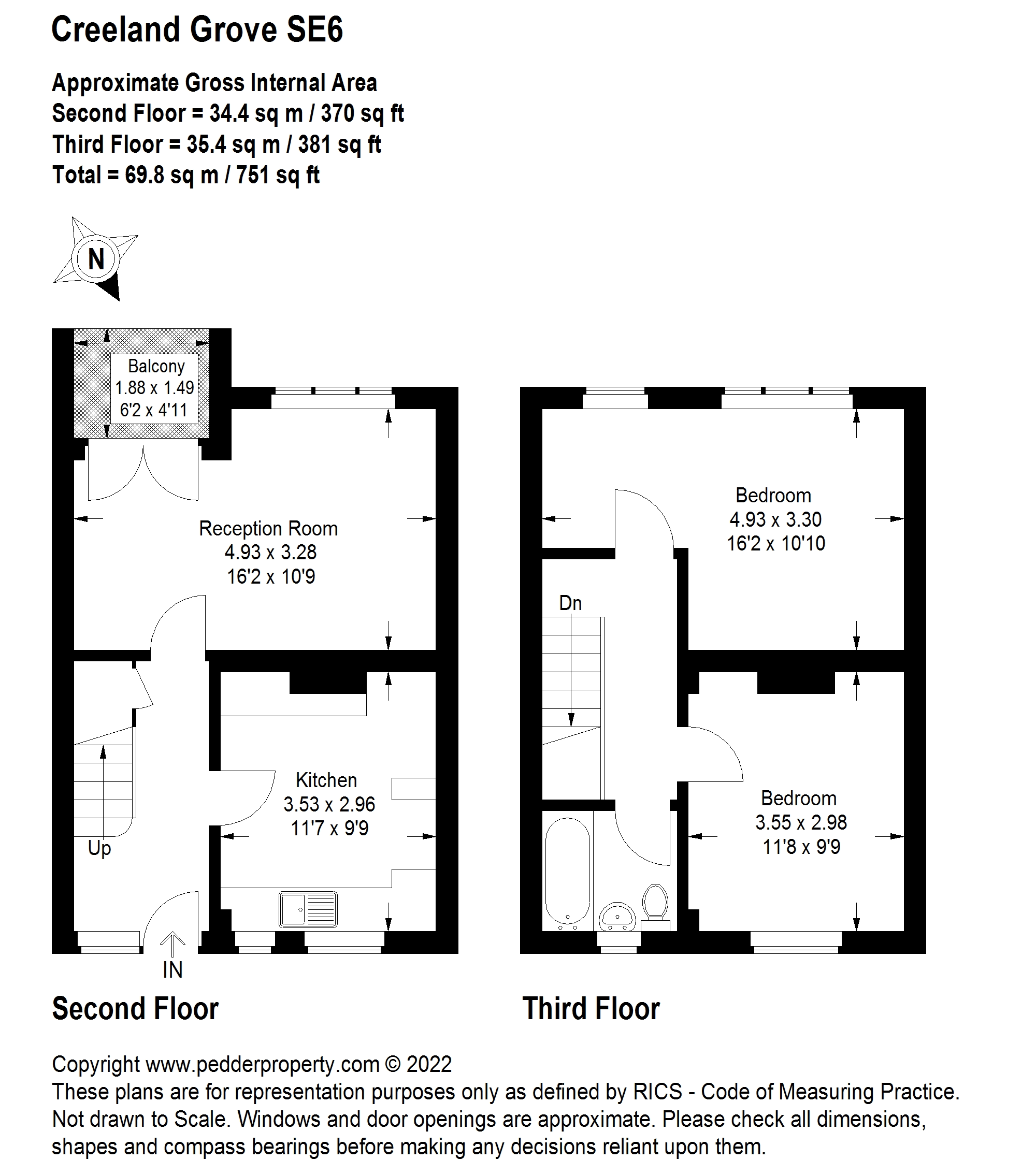 Creeland Grove SE6

Approximate Gross Internal Area
Second Floor = 34.4 sq m / 370 sq ft
Third Floor = 35.4 sq m / 381 sq ft
Total = 69.8 sq m / 751 sq ft

N

Balcony
1.88 x 1.49
6'2 x 4'11

Reception Room
4.93 x 3.28
16'2 x 10'9

Kitchen
3.53 x 2.96
11'7 x 9'9

Up

IN

Second Floor

Bedroom
4.93 x 3.30
16'2 x 10'10

Dn

Bedroom
3.55 x 2.98
11'8 x 9'9

Third Floor

Copyright www.pedderproperty.com © 2022
These plans are for representation purposes only as defined by RICS - Code of Measuring Practice. Not drawn to Scale. Windows and door openings are approximate. Please check all dimensions, shapes and compass bearings before making any decisions reliant upon them.